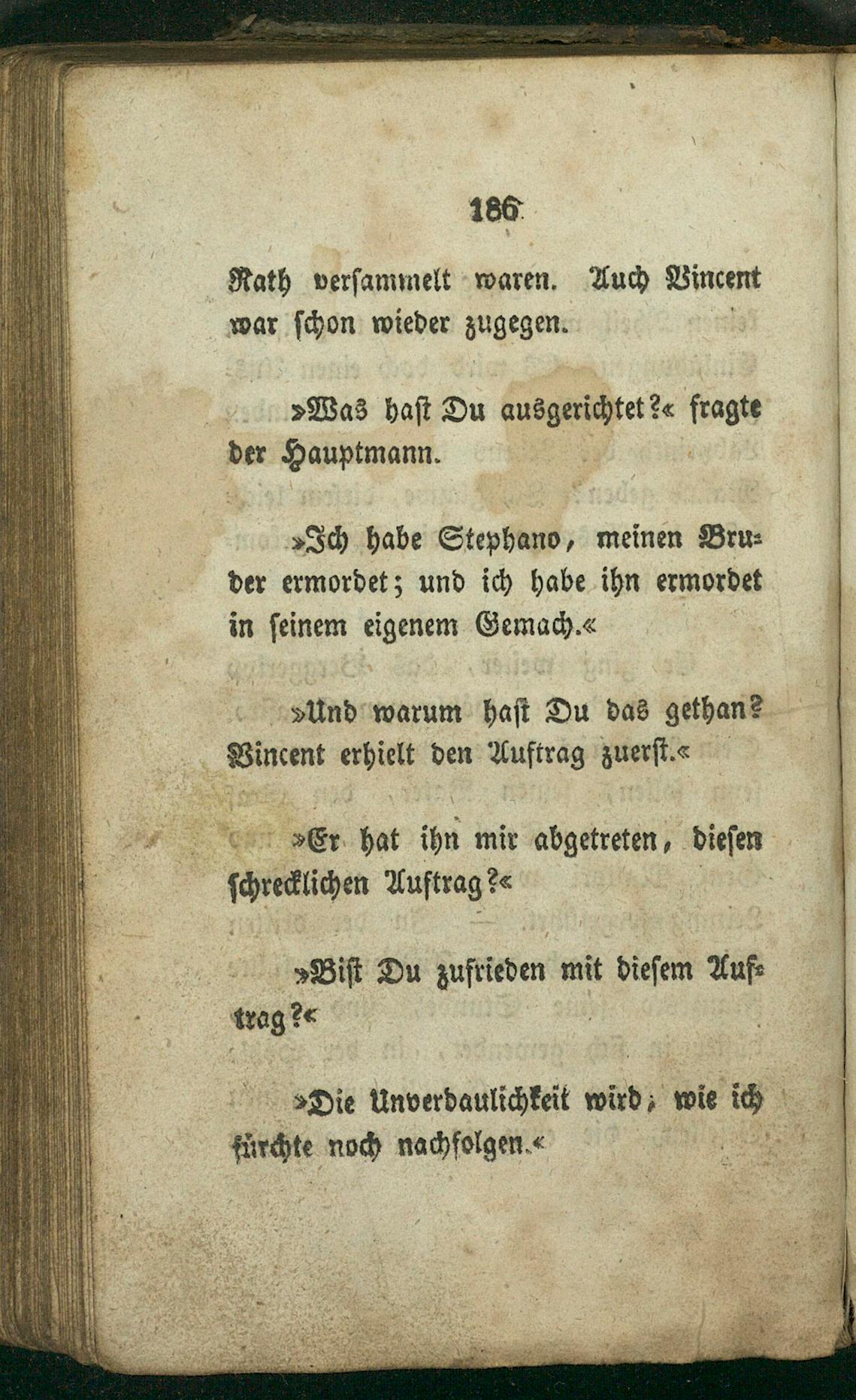 186

Rath versammelt waren. Auch Vincent war schon wieder zugegen.

»Was hast Du ausgerichtet?« fragte der Hauptmann.

»Ich habe Stephano, meinen Bruder ermordet; und ich habe ihn ermordet in seinem eigenem Gemach.«

»Und warum hast Du das gethan? Vincent erhielt den Auftrag zuerst.«

»Er hat ihn mir abgetreten, diesen schrecklichen Auftrag?«

»Bist Du zufrieden mit diesem Auftrag?«

»Die Unverdaulichkeit wird, wie ich fürchte noch nachfolgen.«